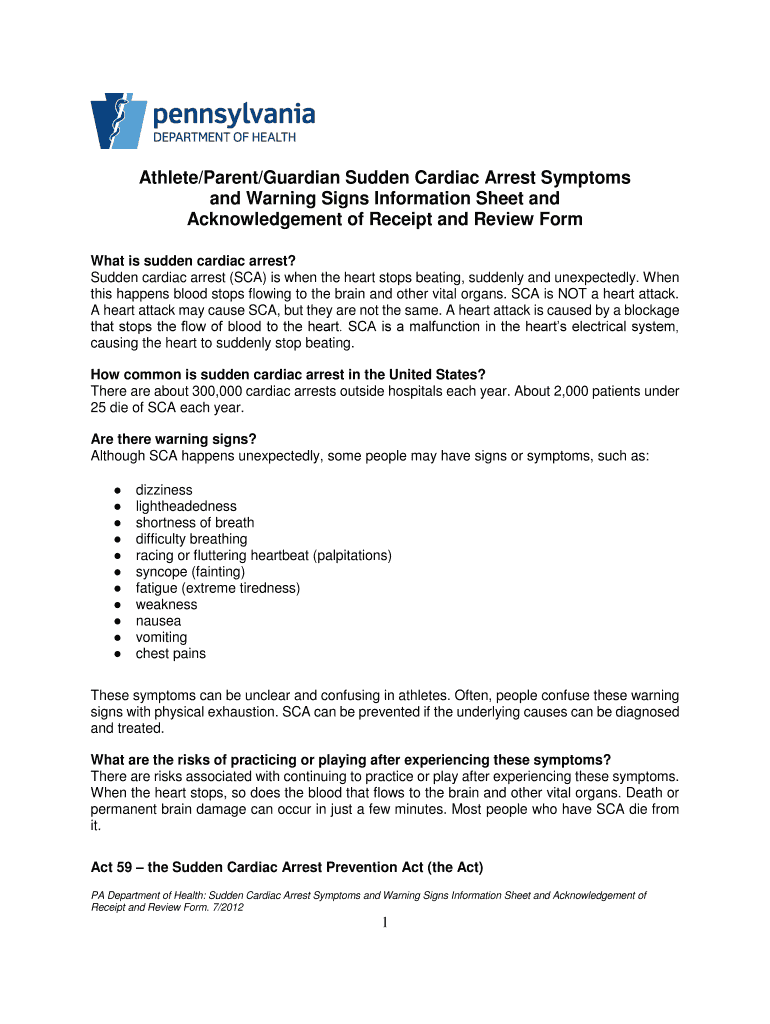 pennsylvania
DEPARTMENT OF HEALTH

Athlete/Parent/Guardian Sudden Cardiac Arrest Symptoms and Warning Signs Information Sheet and Acknowledgement of Receipt and Review Form

What is sudden cardiac arrest?
Sudden cardiac arrest (SCA) is when the heart stops beating, suddenly and unexpectedly. When this happens blood stops flowing to the brain and other vital organs. SCA is NOT a heart attack. A heart attack may cause SCA, but they are not the same. A heart attack is caused by a blockage that stops the flow of blood to the heart. SCA is a malfunction in the heart's electrical system, causing the heart to suddenly stop beating.

How common is sudden cardiac arrest in the United States?
There are about 300,000 cardiac arrests outside hospitals each year. About 2,000 patients under 25 die of SCA each year.

Are there warning signs?
Although SCA happens unexpectedly, some people may have signs or symptoms, such as:

● dizziness
● lightheadedness
● shortness of breath
● difficulty breathing
● racing or fluttering heartbeat (palpitations)
● syncope (fainting)
● fatigue (extreme tiredness)
● weakness
● nausea
● vomiting
● chest pains

These symptoms can be unclear and confusing in athletes. Often, people confuse these warning signs with physical exhaustion. SCA can be prevented if the underlying causes can be diagnosed and treated.

What are the risks of practicing or playing after experiencing these symptoms?
There are risks associated with continuing to practice or play after experiencing these symptoms. When the heart stops, so does the blood that flows to the brain and other vital organs. Death or permanent brain damage can occur in just a few minutes. Most people who have SCA die from it.

Act 59 – the Sudden Cardiac Arrest Prevention Act (the Act)

PA Department of Health: Sudden Cardiac Arrest Symptoms and Warning Signs Information Sheet and Acknowledgement of Receipt and Review Form. 7/2012

1